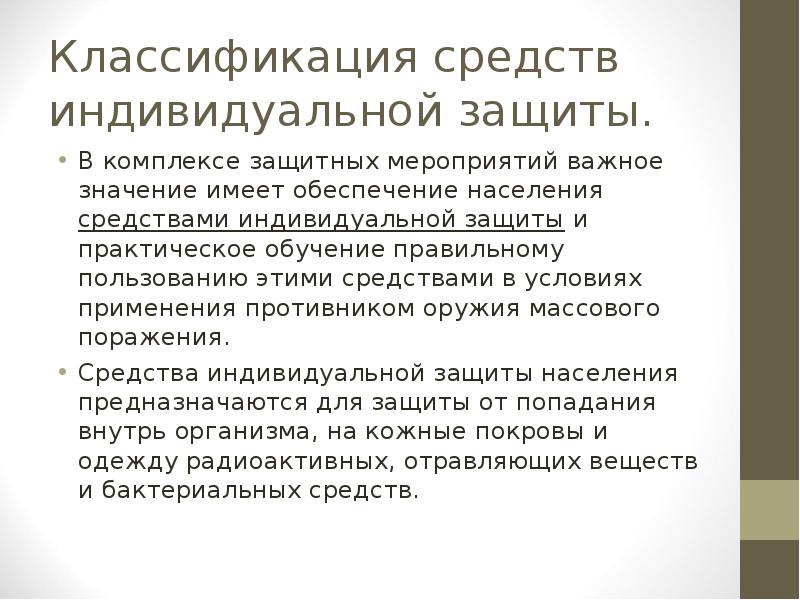 Классификация средств индивидуальной защиты.

• В комплексе защитных мероприятий важное значение имеет обеспечение населения средствами индивидуальной защиты и практическое обучение правильному пользованию этими средствами в условиях применения противником оружия массового поражения.

• Средства индивидуальной защиты населения предназначаются для защиты от попадания внутрь организма, на кожные покровы и одежду радиоактивных, отравляющих веществ и бактериальных средств.